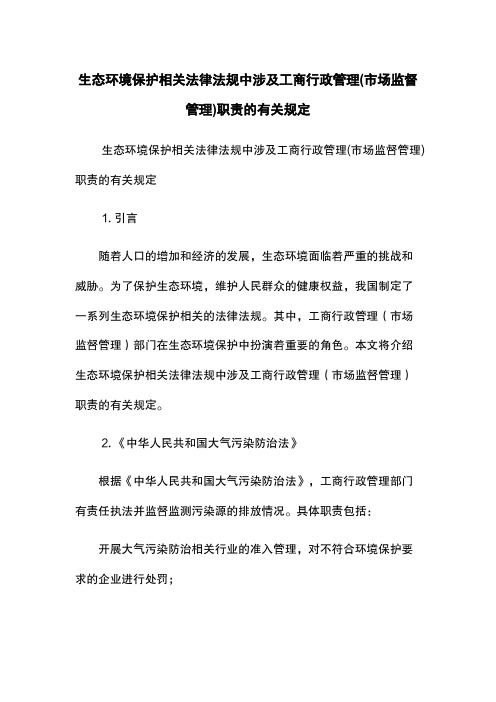 生态环境保护相关法律法规中涉及工商行政管理(市场监督管理)职责的有关规定

生态环境保护相关法律法规中涉及工商行政管理(市场监督管理)职责的有关规定

1. 引言

随着人口的增加和经济的发展，生态环境面临着严重的挑战和威胁。为了保护生态环境，维护人民群众的健康权益，我国制定了一系列生态环境保护相关的法律法规。其中，工商行政管理（市场监督管理）部门在生态环境保护中扮演着重要的角色。本文将介绍生态环境保护相关法律法规中涉及工商行政管理（市场监督管理）职责的有关规定。

2.《中华人民共和国大气污染防治法》

根据《中华人民共和国大气污染防治法》，工商行政管理部门有责任执法并监督监测污染源的排放情况。具体职责包括：

开展大气污染防治相关行业的准入管理，对不符合环境保护要求的企业进行处罚；